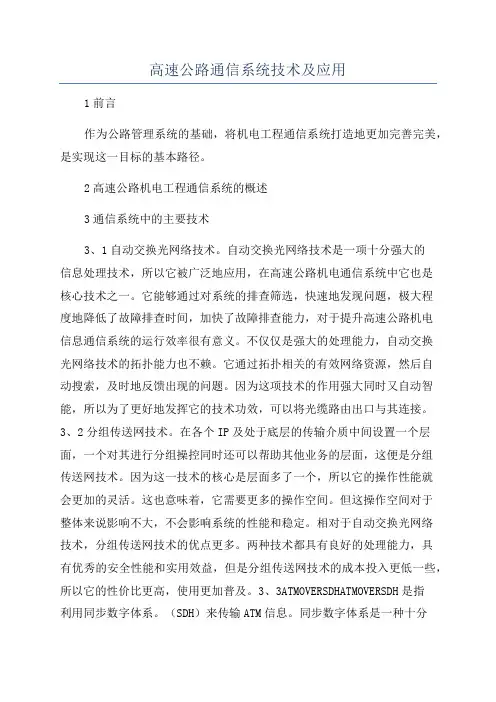 高速公路通信系统技术及应用

1前言

作为公路管理系统的基础，将机电工程通信系统打造地更加完善完美，是实现这一目标的基本路径。

2高速公路机电工程通信系统的概述

3通信系统中的主要技术

3、1自动交换光网络技术。自动交换光网络技术是一项十分强大的信息处理技术，所以它被广泛地应用，在高速公路机电通信系统中它也是核心技术之一。它能够通过对系统的排查筛选，快速地发现问题，极大程度地降低了故障排查时间，加快了故障排查能力，对于提升高速公路机电信息通信系统的运行效率很有意义。不仅仅是强大的处理能力，自动交换光网络技术的拓扑能力也不赖。它通过拓扑相关的有效网络资源，然后自动搜索，及时地反馈出现的问题。因为这项技术的作用强大同时又自动智能，所以为了更好地发挥它的技术功效，可以将光缆路由出口与其连接。3、2分组传送网技术。在各个IP及处于底层的传输介质中间设置一个层面，一个对其进行分组操控同时还可以帮助其他业务的层面，这便是分组传送网技术。因为这一技术的核心是层面多了一个，所以它的操作性能就会更加的灵活。这也意味着，它需要更多的操作空间。但这操作空间对于整体来说影响不大，不会影响系统的性能和稳定。相对于自动交换光网络技术，分组传送网技术的优点更多。两种技术都具有良好的处理能力，具有优秀的安全性能和实用效益，但是分组传送网技术的成本投入更低一些，所以它的性价比更高，使用更加普及。3、3ATMOVERSDHATMOVERSDH是指利用同步数字体系。（SDH）来传输ATM信息。同步数字体系是一种十分